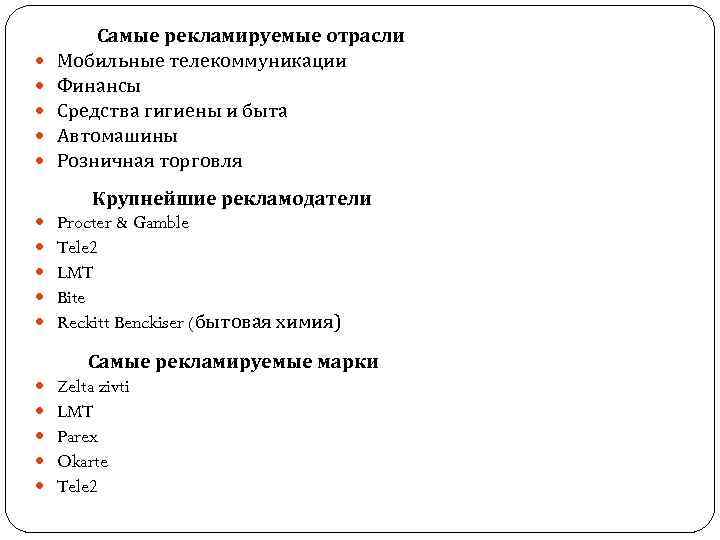 Самые рекламируемые отрасли

• Мобильные телекоммуникации
• Финансы
• Средства гигиены и быта
• Автомашины
• Розничная торговля

Крупнейшие рекламодатели

• Procter & Gamble
• Tele2
• LMT
• Bite
• Reckitt Benckiser (бытовая химия)

Самые рекламируемые марки

• Zelta zivti
• LMT
• Parex
• Okarte
• Tele2